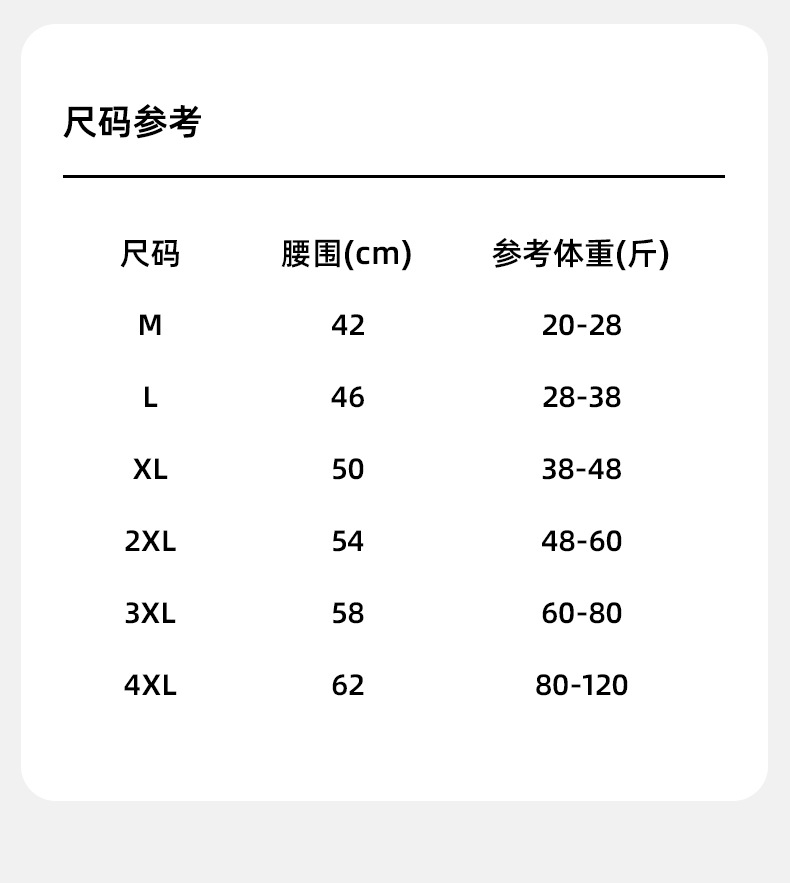 尺码参考

| 尺码 | 腰围(cm) | 参考体重(斤) |
|---|---|---|
| M | 42 | 20-28 |
| L | 46 | 28-38 |
| XL | 50 | 38-48 |
| 2XL | 54 | 48-60 |
| 3XL | 58 | 60-80 |
| 4XL | 62 | 80-120 |